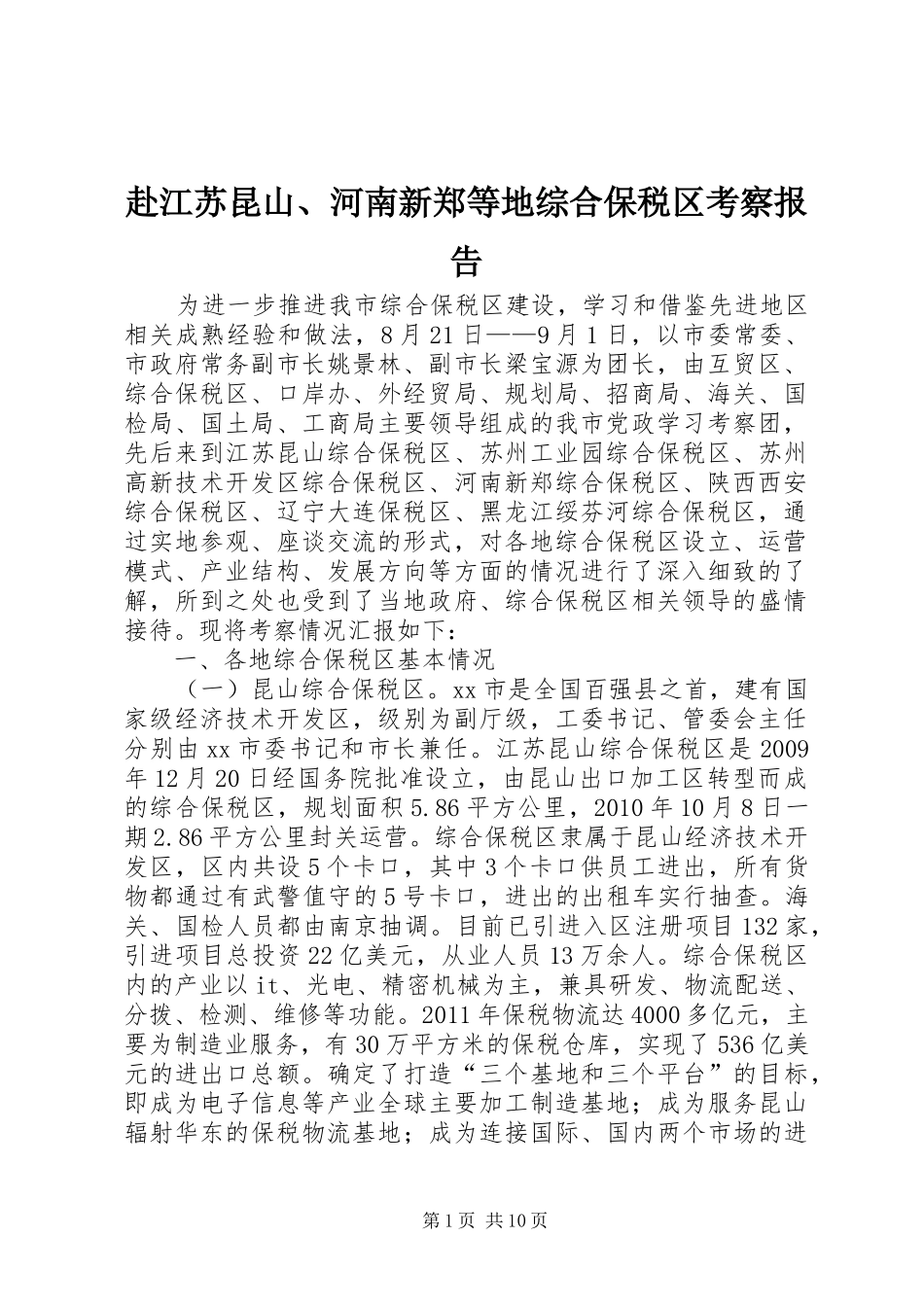 赴江苏昆山、河南新郑等地综合保税区考察报告

为进一步推进我市综合保税区建设，学习和借鉴先进地区相关成熟经验和做法，8月21日——9月1日，以市委常委、市政府常务副市长姚景林、副市长梁宝源为团长，由互贸区、综合保税区、口岸办、外经贸局、规划局、招商局、海关、国检局、国土局、工商局主要领导组成的我市党政学习考察团，先后来到江苏昆山综合保税区、苏州工业园综合保税区、苏州高新技术开发区综合保税区、河南新郑综合保税区、陕西西安综合保税区、辽宁大连保税区、黑龙江绥芬河综合保税区，通过实地参观、座谈交流的形式，对各地综合保税区设立、运营模式、产业结构、发展方向等方面的情况进行了深入细致的了解，所到之处也受到了当地政府、综合保税区相关领导的盛情接待。现将考察情况汇报如下：

一、各地综合保税区基本情况

（一）昆山综合保税区。xx市是全国百强县之首，建有国家级经济技术开发区，级别为副厅级，工委书记、管委会主任分别由xx市委书记和市长兼任。江苏昆山综合保税区是2009年12月20日经国务院批准设立，由昆山出口加工区转型而成的综合保税区，规划面积5.86平方公里，2010年10月8日一期2.86平方公里封关运营。综合保税区隶属于昆山经济技术开发区，区内共设5个卡口，其中3个卡口供员工进出，所有货物都通过有武警值守的5号卡口，进出的出租车实行抽查。海关、国检人员都由南京抽调。目前已引进入区注册项目132家，引进项目总投资22亿美元，从业人员13万余人。综合保税区内的产业以it、光电、精密机械为主，兼具研发、物流配送、分拨、检测、维修等功能。2011年保税物流达4000多亿元，主要为制造业服务，有30万平方米的保税仓库，实现了536亿美元的进出口总额。确定了打造“三个基地和三个平台”的目标，即成为电子信息等产业全球主要加工制造基地；成为服务昆山辐射华东的保税物流基地；成为连接国际、国内两个市场的进

第1页 共10页